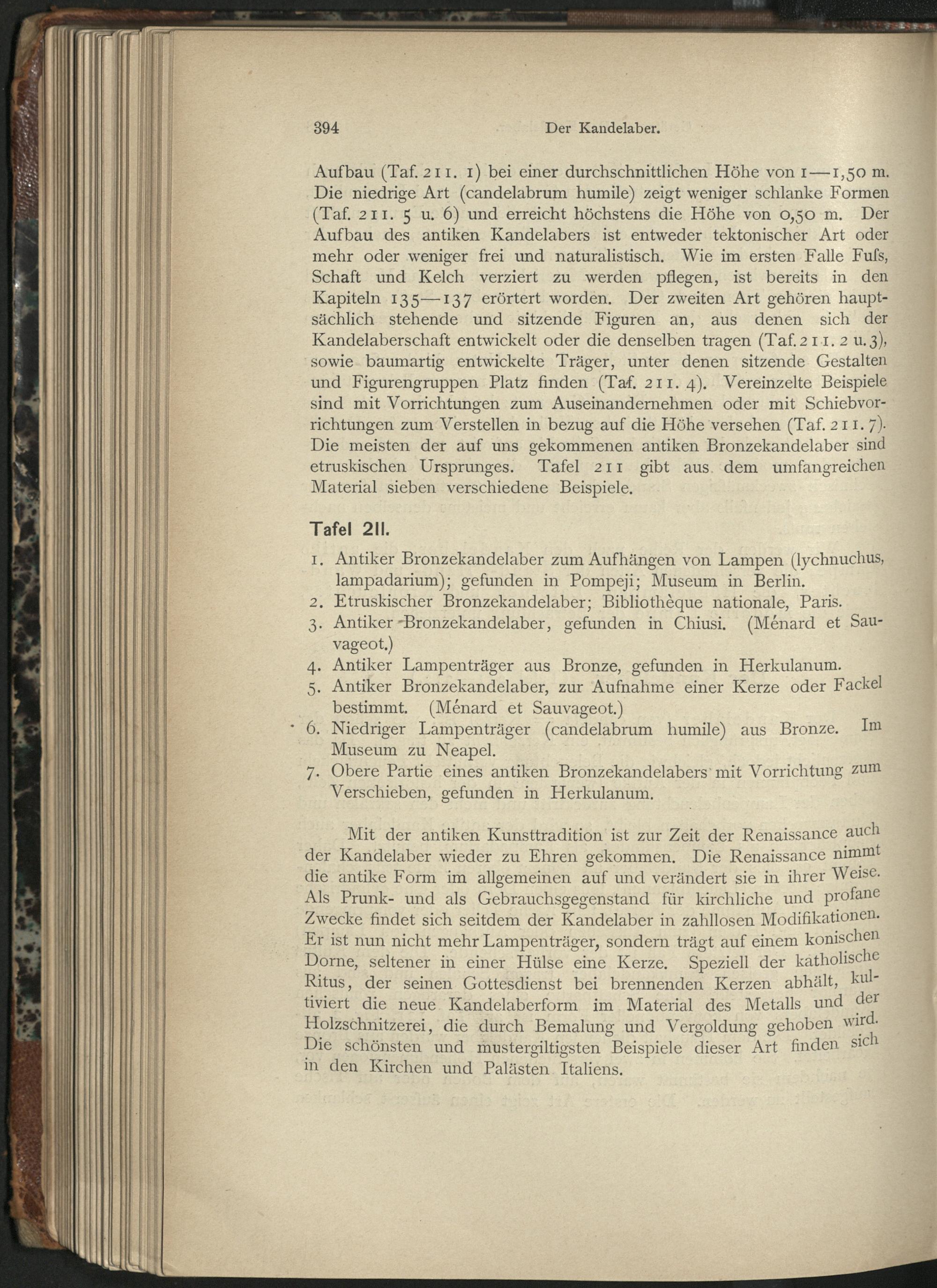 394 Der Kandelaber.

Aufbau (Taf. 211. 1) bei einer durchschnittlichen Höhe von 1—1,50 m. Die niedrige Art (candelabrum humile) zeigt weniger schlanke Formen (Taf. 211. 5 u. 6) und erreicht höchstens die Höhe von 0,50 m. Der Aufbau des antiken Kandelabers ist entweder tektonischer Art oder mehr oder weniger frei und naturalistisch. Wie im ersten Falle Fuſs, Schaft und Kelch verziert zu werden pflegen, ist bereits in den Kapiteln 135—137 erörtert worden. Der zweiten Art gehören hauptsächlich stehende und sitzende Figuren an, aus denen sich der Kandelaberschaft entwickelt oder die denselben tragen (Taf. 211. 2 u. 3), sowie baumartig entwickelte Träger, unter denen sitzende Gestalten und Figurengruppen Platz finden (Taf. 211. 4). Vereinzelte Beispiele sind mit Vorrichtungen zum Auseinandernehmen oder mit Schiebvorrichtungen zum Verstellen in bezug auf die Höhe versehen (Taf. 211. 7). Die meisten der auf uns gekommenen antiken Bronzekandelaber sind etruskischen Ursprunges. Tafel 211 gibt aus dem umfangreichen Material sieben verschiedene Beispiele.

Tafel 211.

1. Antiker Bronzekandelaber zum Aufhängen von Lampen (lychnuchus, lampadarium); gefunden in Pompeji; Museum in Berlin.
2. Etruskischer Bronzekandelaber; Bibliothèque nationale, Paris.
3. Antiker Bronzekandelaber, gefunden in Chiusi. (Ménard et Sauvageot.)
4. Antiker Lampenträger aus Bronze, gefunden in Herkulanum.
5. Antiker Bronzekandelaber, zur Aufnahme einer Kerze oder Fackel bestimmt. (Ménard et Sauvageot.)
6. Niedriger Lampenträger (candelabrum humile) aus Bronze. Im Museum zu Neapel.
7. Obere Partie eines antiken Bronzekandelabers mit Vorrichtung zum Verschieben, gefunden in Herkulanum.

Mit der antiken Kunsttradition ist zur Zeit der Renaissance auch der Kandelaber wieder zu Ehren gekommen. Die Renaissance nimmt die antike Form im allgemeinen auf und verändert sie in ihrer Weise. Als Prunk- und als Gebrauchsgegenstand für kirchliche und profane Zwecke findet sich seitdem der Kandelaber in zahllosen Modifikationen. Er ist nun nicht mehr Lampenträger, sondern trägt auf einem konischen Dorne, seltener in einer Hülse eine Kerze. Speziell der katholische Ritus, der seinen Gottesdienst bei brennenden Kerzen abhält, kultiviert die neue Kandelaberform im Material des Metalls und der Holzschnitzerei, die durch Bemalung und Vergoldung gehoben wird. Die schönsten und mustergiltigsten Beispiele dieser Art finden sich in den Kirchen und Palästen Italiens.